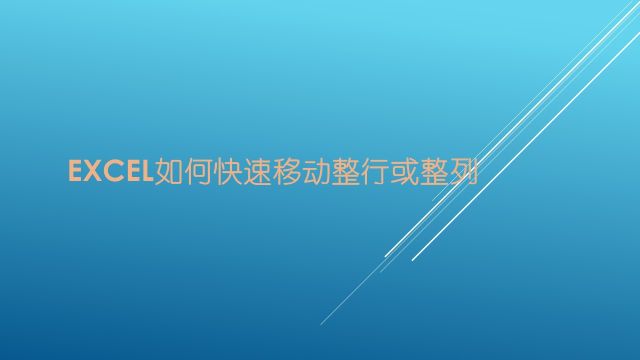 EXCEL如何快速移动整行或整列